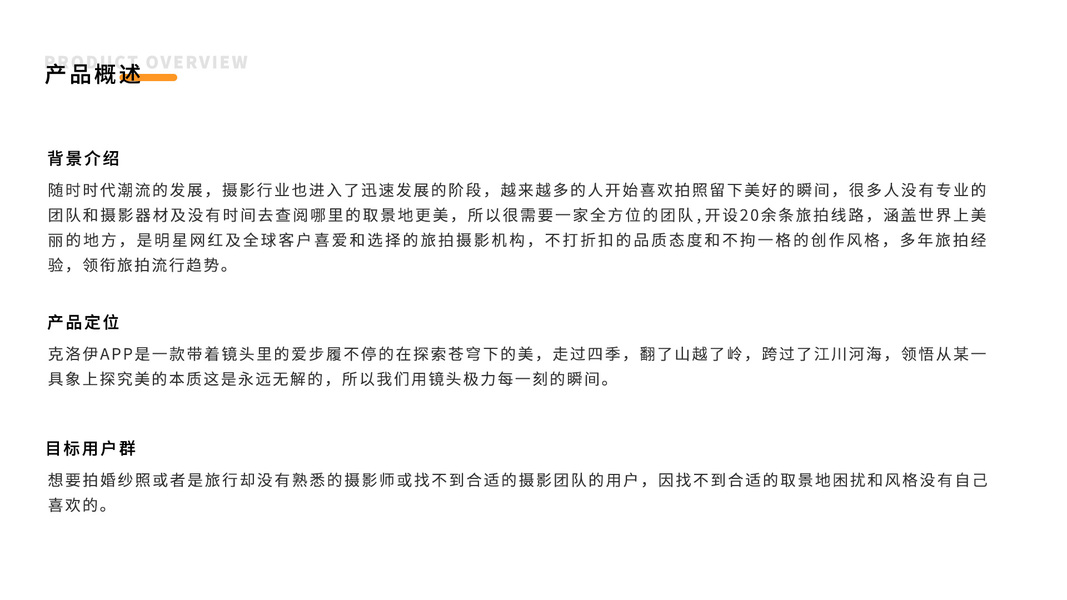 PRODUCT OVERVIEW
产品概述

背景介绍

随时时代潮流的发展，摄影行业也进入了迅速发展的阶段，越来越多的人开始喜欢拍照留下美好的瞬间，很多人没有专业的团队和摄影器材及没有时间去查阅哪里的取景地更美，所以很需要一家全方位的团队,开设20余条旅拍线路，涵盖世界上美丽的地方，是明星网红及全球客户喜爱和选择的旅拍摄影机构，不打折扣的品质态度和不拘一格的创作风格，多年旅拍经验，领衔旅拍流行趋势。

产品定位

克洛伊APP是一款带着镜头里的爱步履不停的在探索苍穹下的美，走过四季，翻了山越了岭，跨过了江川河海，领悟从某一具象上探究美的本质这是永远无解的，所以我们用镜头极力每一刻的瞬间。

目标用户群

想要拍婚纱照或者是旅行却没有熟悉的摄影师或找不到合适的摄影团队的用户，因找不到合适的取景地困扰和风格没有自己喜欢的。